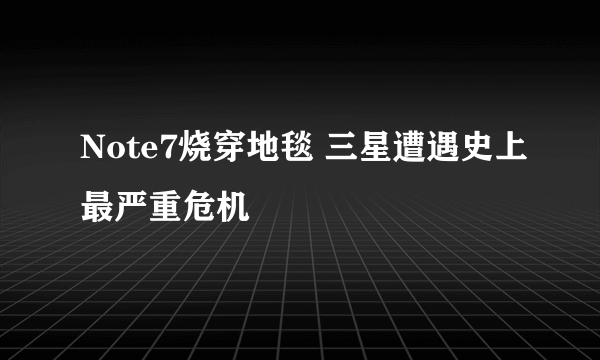 Note7烧穿地毯 三星遭遇史上最严重危机